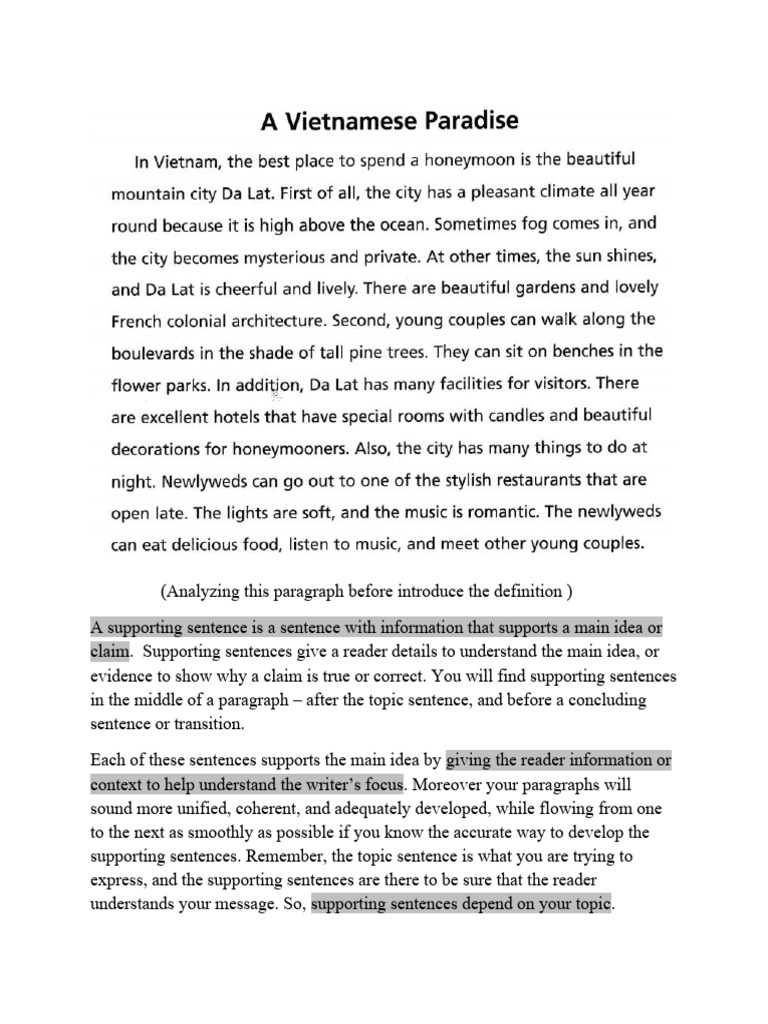 A Vietnamese Paradise

In Vietnam, the best place to spend a honeymoon is the beautiful mountain city Da Lat. First of all, the city has a pleasant climate all year round because it is high above the ocean. Sometimes fog comes in, and the city becomes mysterious and private. At other times, the sun shines, and Da Lat is cheerful and lively. There are beautiful gardens and lovely French colonial architecture. Second, young couples can walk along the boulevards in the shade of tall pine trees. They can sit on benches in the flower parks. In addition, Da Lat has many facilities for visitors. There are excellent hotels that have special rooms with candles and beautiful decorations for honeymooners. Also, the city has many things to do at night. Newlyweds can go out to one of the stylish restaurants that are open late. The lights are soft, and the music is romantic. The newlyweds can eat delicious food, listen to music, and meet other young couples.

(Analyzing this paragraph before introduce the definition )

A supporting sentence is a sentence with information that supports a main idea or claim. Supporting sentences give a reader details to understand the main idea, or evidence to show why a claim is true or correct. You will find supporting sentences in the middle of a paragraph – after the topic sentence, and before a concluding sentence or transition.

Each of these sentences supports the main idea by giving the reader information or context to help understand the writer's focus. Moreover your paragraphs will sound more unified, coherent, and adequately developed, while flowing from one to the next as smoothly as possible if you know the accurate way to develop the supporting sentences. Remember, the topic sentence is what you are trying to express, and the supporting sentences are there to be sure that the reader understands your message. So, supporting sentences depend on your topic.